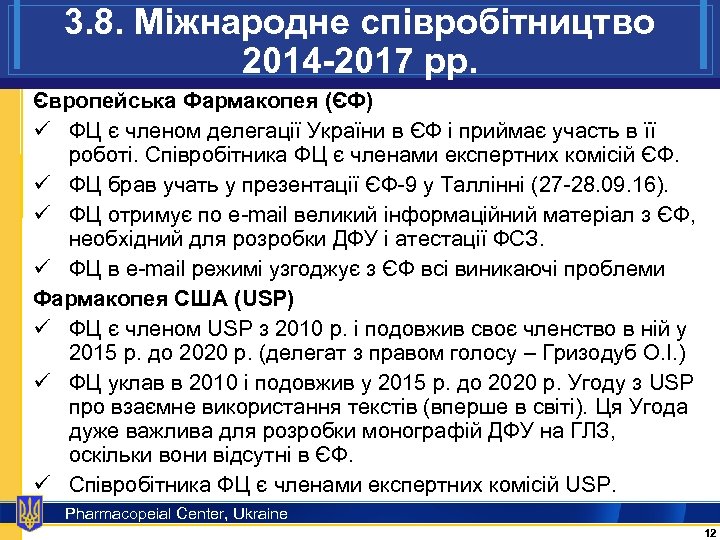 3.8. Міжнародне співробітництво 2014-2017 рр.

Європейська Фармакопея (ЄФ)

✓ ФЦ є членом делегації України в ЄФ і приймає участь в її роботі. Співробітника ФЦ є членами експертних комісій ЄФ.

✓ ФЦ брав учать у презентації ЄФ-9 у Таллінні (27-28.09.16).

✓ ФЦ отримує по e-mail великий інформаційний матеріал з ЄФ, необхідний для розробки ДФУ і атестації ФСЗ.

✓ ФЦ в e-mail режимі узгоджує з ЄФ всі виникаючі проблеми

Фармакопея США (USP)

✓ ФЦ є членом USP з 2010 р. і подовжив своє членство в ній у 2015 р. до 2020 р. (делегат з правом голосу – Гризодуб О.І.)

✓ ФЦ уклав в 2010 і подовжив у 2015 р. до 2020 р. Угоду з USP про взаємне використання текстів (вперше в світі). Ця Угода дуже важлива для розробки монографій ДФУ на ГЛЗ, оскільки вони відсутні в ЄФ.

✓ Співробітника ФЦ є членами експертних комісій USP.

Pharmacopeial Center, Ukraine

12